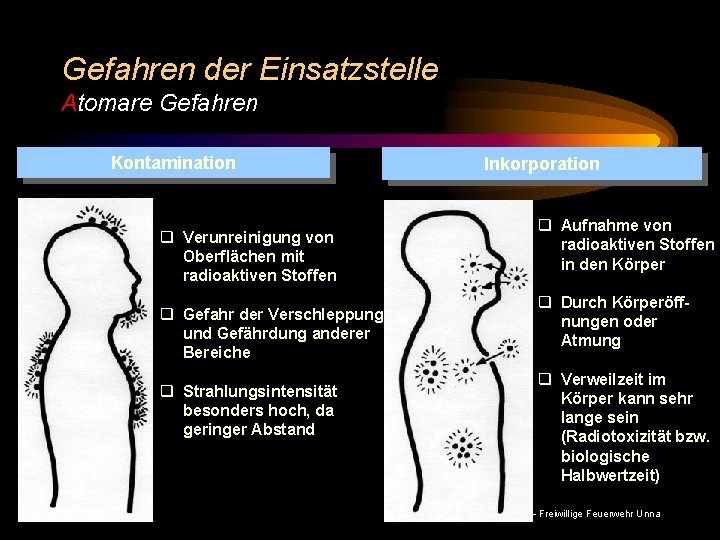 Gefahren der Einsatzstelle
Atomare Gefahren

Kontamination

❑ Verunreinigung von Oberflächen mit radioaktiven Stoffen

❑ Gefahr der Verschleppung und Gefährdung anderer Bereiche

❑ Strahlungsintensität besonders hoch, da geringer Abstand

Inkorporation

❑ Aufnahme von radioaktiven Stoffen in den Körper

❑ Durch Körperöffnungen oder Atmung

❑ Verweilzeit im Körper kann sehr lange sein (Radiotoxizität bzw. biologische Halbwertzeit)

- Freiwillige Feuerwehr Unna